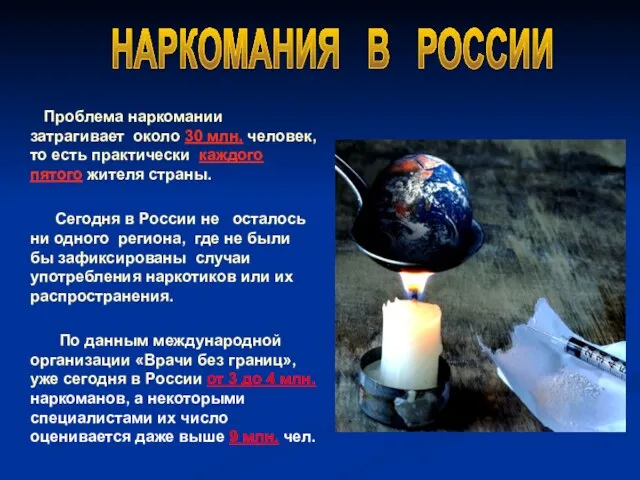 НАРКОМАНИЯ В РОССИИ

Проблема наркомании затрагивает около 30 млн. человек, то есть практически каждого пятого жителя страны.

Сегодня в России не осталось ни одного региона, где не были бы зафиксированы случаи употребления наркотиков или их распространения.

По данным международной организации «Врачи без границ», уже сегодня в России от 3 до 4 млн. наркоманов, а некоторыми специалистами их число оценивается даже выше 9 млн. чел.